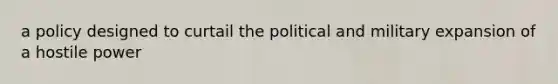 a policy designed to curtail the political and military expansion of a hostile power